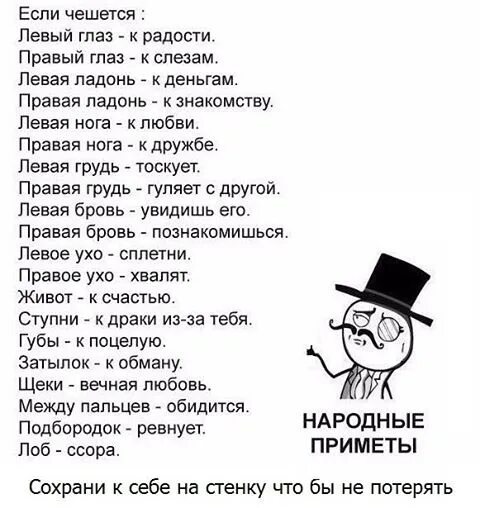 Если чешется :
Левый глаз - к радости.
Правый глаз - к слезам.
Левая ладонь - к деньгам.
Правая ладонь - к знакомству.
Левая нога - к любви.
Правая нога - к дружбе.
Левая грудь - тоскует.
Правая грудь - гуляет с другой.
Левая бровь - увидишь его.
Правая бровь - познакомишься.
Левое ухо - сплетни.
Правое ухо - хвалят.
Живот - к счастью.
Ступни - к драки из-за тебя.
Губы - к поцелую.
Затылок - к обману.
Щеки - вечная любовь.
Между пальцев - обидится.
Подбородок - ревнует.
Лоб - ссора.

НАРОДНЫЕ ПРИМЕТЫ

Сохрани к себе на стенку что бы не потерять